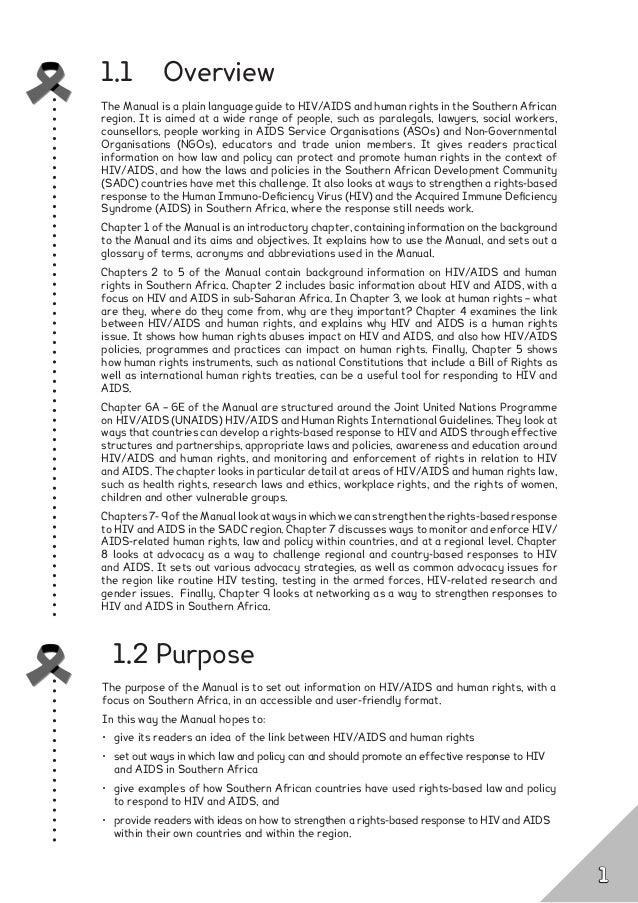 1.1 Overview

The Manual is a plain language guide to HIV/AIDS and human rights in the Southern African region. It is aimed at a wide range of people, such as paralegals, lawyers, social workers, counsellors, people working in AIDS Service Organisations (ASOs) and Non-Governmental Organisations (NGOs), educators and trade union members. It gives readers practical information on how law and policy can protect and promote human rights in the context of HIV/AIDS, and how the laws and policies in the Southern African Development Community (SADC) countries have met this challenge. It also looks at ways to strengthen a rights-based response to the Human Immuno-Deficiency Virus (HIV) and the Acquired Immune Deficiency Syndrome (AIDS) in Southern Africa, where the response still needs work.

Chapter 1 of the Manual is an introductory chapter, containing information on the background to the Manual and its aims and objectives. It explains how to use the Manual, and sets out a glossary of terms, acronyms and abbreviations used in the Manual.

Chapters 2 to 5 of the Manual contain background information on HIV/AIDS and human rights in Southern Africa. Chapter 2 includes basic information about HIV and AIDS, with a focus on HIV and AIDS in sub-Saharan Africa. In Chapter 3, we look at human rights – what are they, where do they come from, why are they important? Chapter 4 examines the link between HIV/AIDS and human rights, and explains why HIV and AIDS is a human rights issue. It shows how human rights abuses impact on HIV and AIDS, and also how HIV/AIDS policies, programmes and practices can impact on human rights. Finally, Chapter 5 shows how human rights instruments, such as national Constitutions that include a Bill of Rights as well as international human rights treaties, can be a useful tool for responding to HIV and AIDS.

Chapter 6A – 6E of the Manual are structured around the Joint United Nations Programme on HIV/AIDS (UNAIDS) HIV/AIDS and Human Rights International Guidelines. They look at ways that countries can develop a rights-based response to HIV and AIDS through effective structures and partnerships, appropriate laws and policies, awareness and education around HIV/AIDS and human rights, and monitoring and enforcement of rights in relation to HIV and AIDS. The chapter looks in particular detail at areas of HIV/AIDS and human rights law, such as health rights, research laws and ethics, workplace rights, and the rights of women, children and other vulnerable groups.

Chapters 7- 9 of the Manual look at ways in which we can strengthen the rights-based response to HIV and AIDS in the SADC region. Chapter 7 discusses ways to monitor and enforce HIV/AIDS-related human rights, law and policy within countries, and at a regional level. Chapter 8 looks at advocacy as a way to challenge regional and country-based responses to HIV and AIDS. It sets out various advocacy strategies, as well as common advocacy issues for the region like routine HIV testing, testing in the armed forces, HIV-related research and gender issues. Finally, Chapter 9 looks at networking as a way to strengthen responses to HIV and AIDS in Southern Africa.

1.2 Purpose

The purpose of the Manual is to set out information on HIV/AIDS and human rights, with a focus on Southern Africa, in an accessible and user-friendly format.

In this way the Manual hopes to:

• give its readers an idea of the link between HIV/AIDS and human rights
• set out ways in which law and policy can and should promote an effective response to HIV and AIDS in Southern Africa
• give examples of how Southern African countries have used rights-based law and policy to respond to HIV and AIDS, and
• provide readers with ideas on how to strengthen a rights-based response to HIV and AIDS within their own countries and within the region.

1